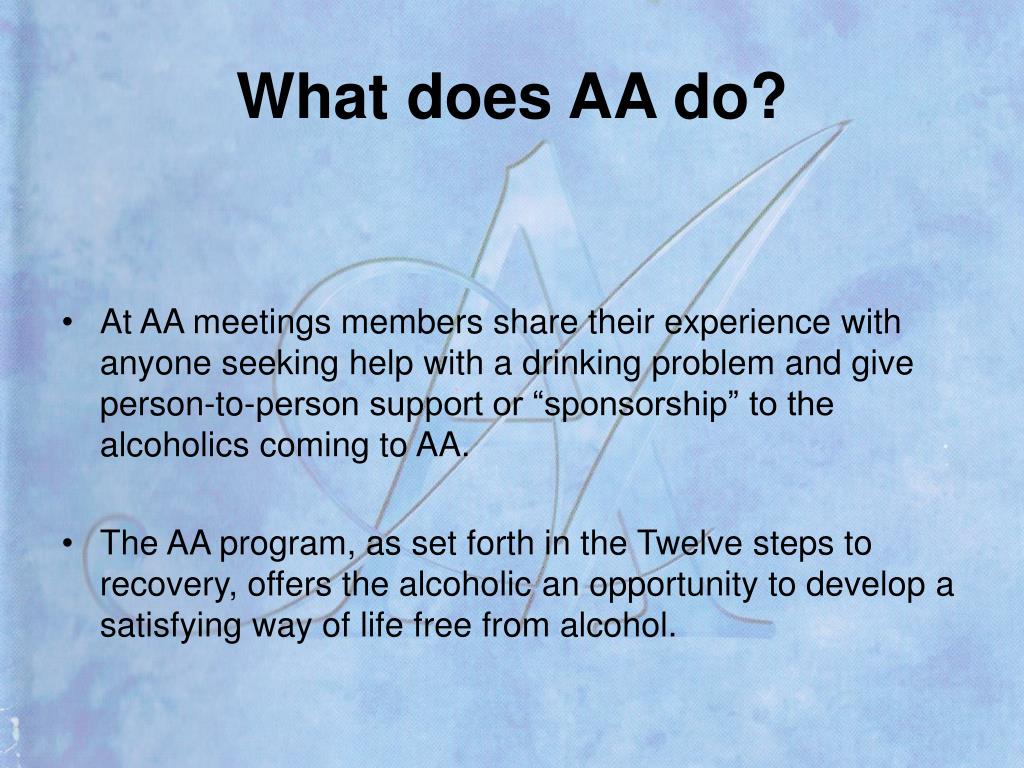 What does AA do?

• At AA meetings members share their experience with anyone seeking help with a drinking problem and give person-to-person support or “sponsorship” to the alcoholics coming to AA.

• The AA program, as set forth in the Twelve steps to recovery, offers the alcoholic an opportunity to develop a satisfying way of life free from alcohol.